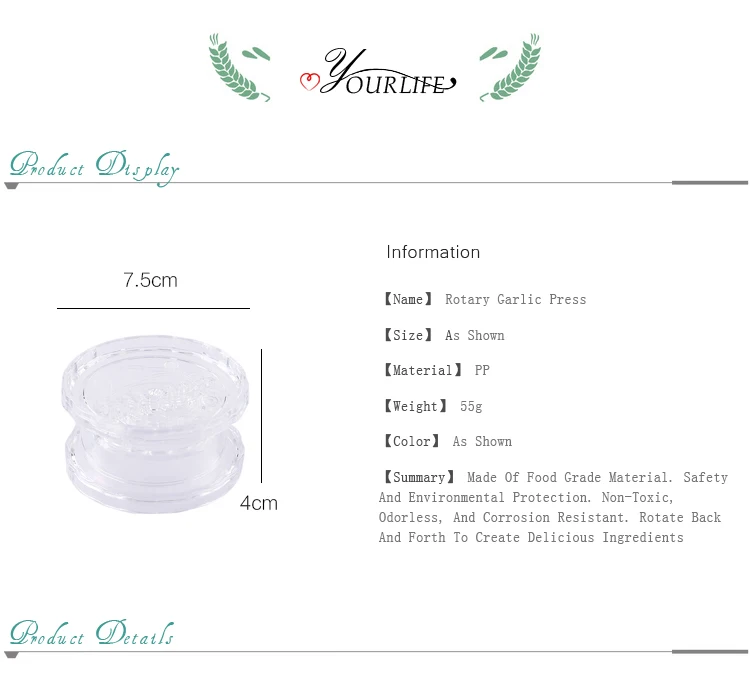 YOURLIFE

Product Display

7.5cm

4cm

Information

【Name】 Rotary Garlic Press

【Size】 As Shown

【Material】 PP

【Weight】 55g

【Color】 As Shown

【Summary】 Made Of Food Grade Material. Safety And Environmental Protection. Non-Toxic, Odorless, And Corrosion Resistant. Rotate Back And Forth To Create Delicious Ingredients

Product Details